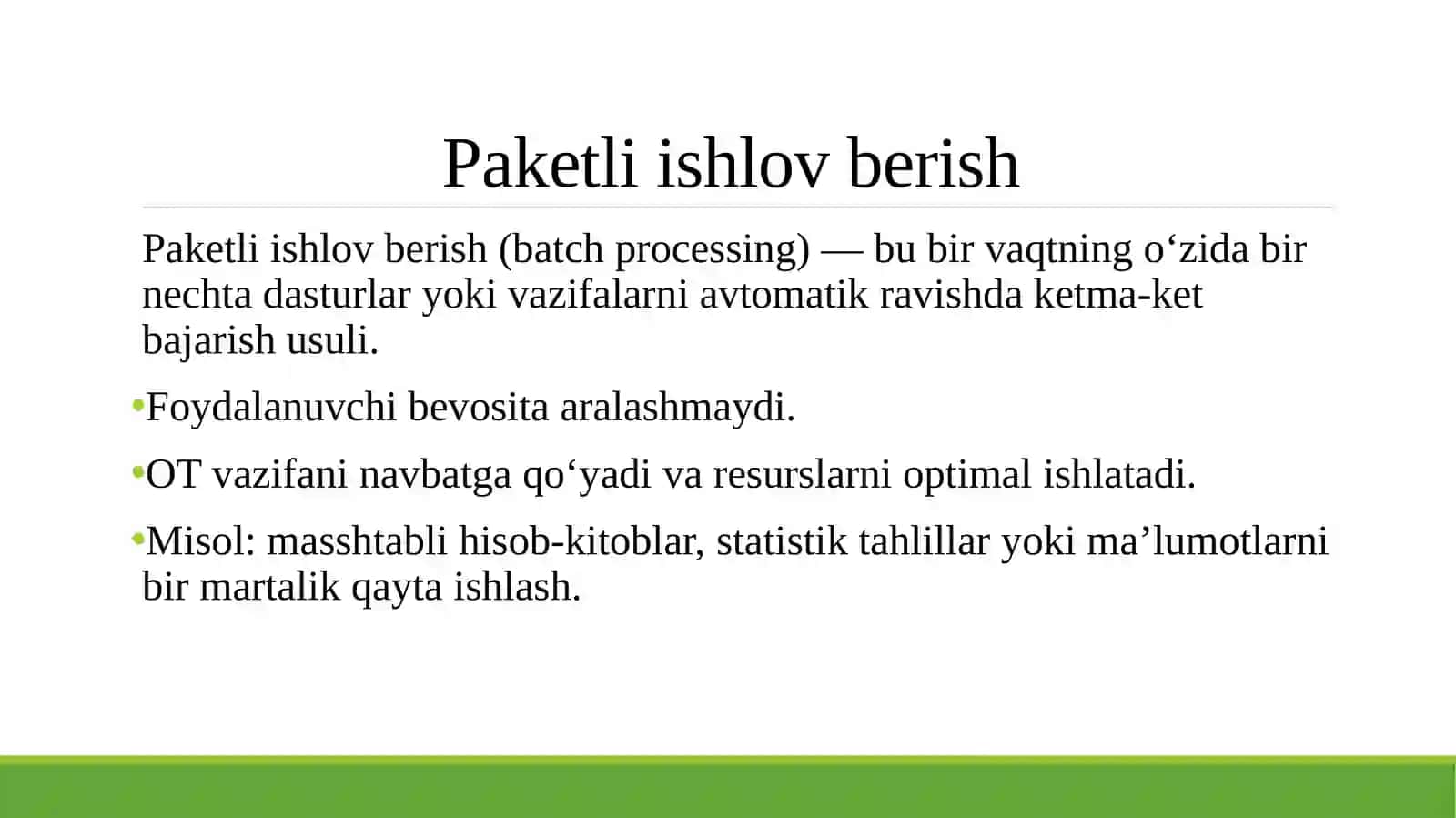 Paketli ishlov berish

Paketli ishlov berish (batch processing) — bu bir vaqtning o‘zida bir nechta dasturlar yoki vazifalarni avtomatik ravishda ketma-ket bajarish usuli.

•Foydalanuvchi bevosita aralashmaydi.

•OT vazifani navbatga qo‘yadi va resurslarni optimal ishlatadi.

•Misol: masshtabli hisob-kitoblar, statistik tahlillar yoki ma’lumotlarni bir martalik qayta ishlash.